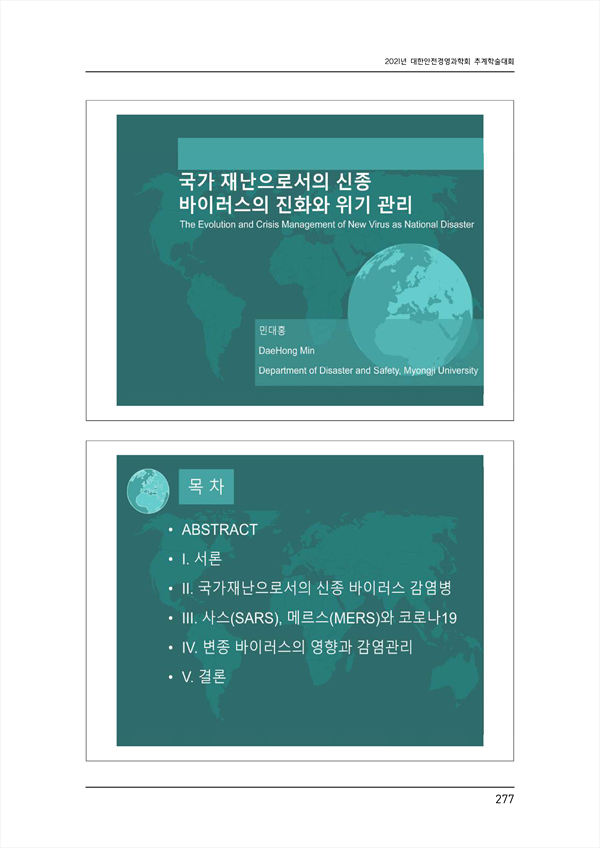 2021년 대한안전경영과학회 추계학술대회

국가 재난으로서의 신종 바이러스의 진화와 위기 관리

The Evolution and Crisis Management of New Virus as National Disaster

민대홍

DaeHong Min

Department of Disaster and Safety, Myongji University

목 차

• ABSTRACT
• I. 서론
• II. 국가재난으로서의 신종 바이러스 감염병
• III. 사스(SARS), 메르스(MERS)와 코로나19
• IV. 변종 바이러스의 영향과 감염관리
• V. 결론

277